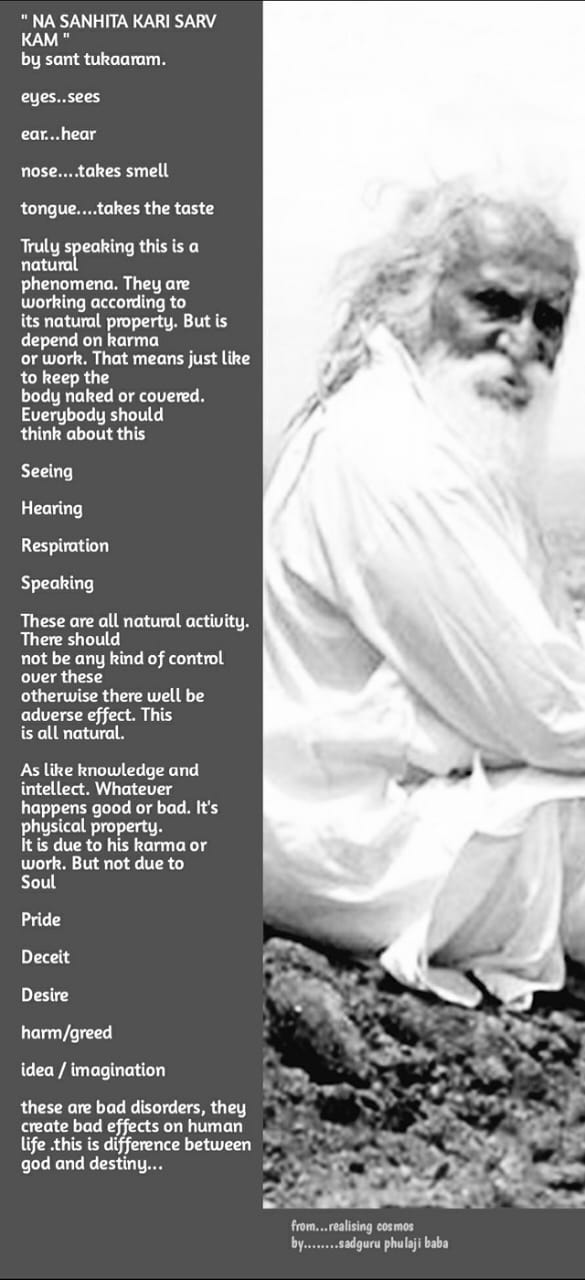 " NA SANHITA KARI SARV KAM "
by sant tukaaram.

eyes..sees

ear...hear

nose....takes smell

tongue....takes the taste

Truly speaking this is a natural phenomena. They are working according to its natural property. But is depend on karma or work. That means just like to keep the body naked or covered. Everybody should think about this

Seeing

Hearing

Respiration

Speaking

These are all natural activity. There should not be any kind of control over these otherwise there well be adverse effect. This is all natural.

As like knowledge and intellect. Whatever happens good or bad. It's physical property. It is due to his karma or work. But not due to Soul

Pride

Deceit

Desire

harm/greed

idea / imagination

these are bad disorders, they create bad effects on human life .this is difference between god and destiny...

from...realising cosmos
by........sadguru phulaji baba